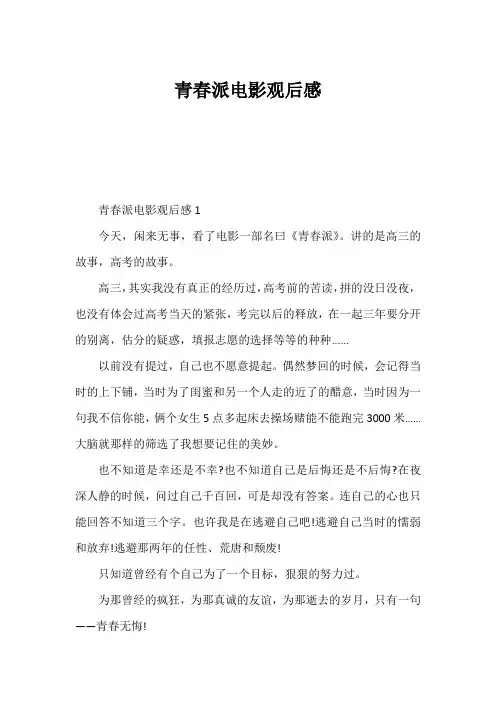 青春派电影观后感

青春派电影观后感 1

今天，闲来无事，看了电影一部名曰《青春派》。讲的是高三的故事，高考的故事。

高三，其实我没有真正的经历过，高考前的苦读，拼的没日没夜，也没有体会过高考当天的紧张，考完以后的释放，在一起三年要分开的别离，估分的疑惑，填报志愿的选择等等的种种……

以前没有提过，自己也不愿意提起。偶然梦回的时候，会记得当时的上下铺，当时为了闺蜜和另一个人走的近了的醋意，当时因为一句我不信你能，俩个女生 5 点多起床去操场赌能不能跑完 3000 米……大脑就那样的筛选了我想要记住的美妙。

也不知道是幸还是不幸?也不知道自己是后悔还是不后悔?在夜深人静的时候，问过自己千百回，可是却没有答案。连自己的心也只能回答不知道三个字。也许我是在逃避自己吧!逃避自己当时的懦弱和放弃!逃避那两年的任性、荒唐和颓废!

只知道曾经有个自己为了一个目标，狠狠的努力过。

为那曾经的疯狂，为那真诚的友谊，为那逝去的岁月，只有一句——青春无悔!